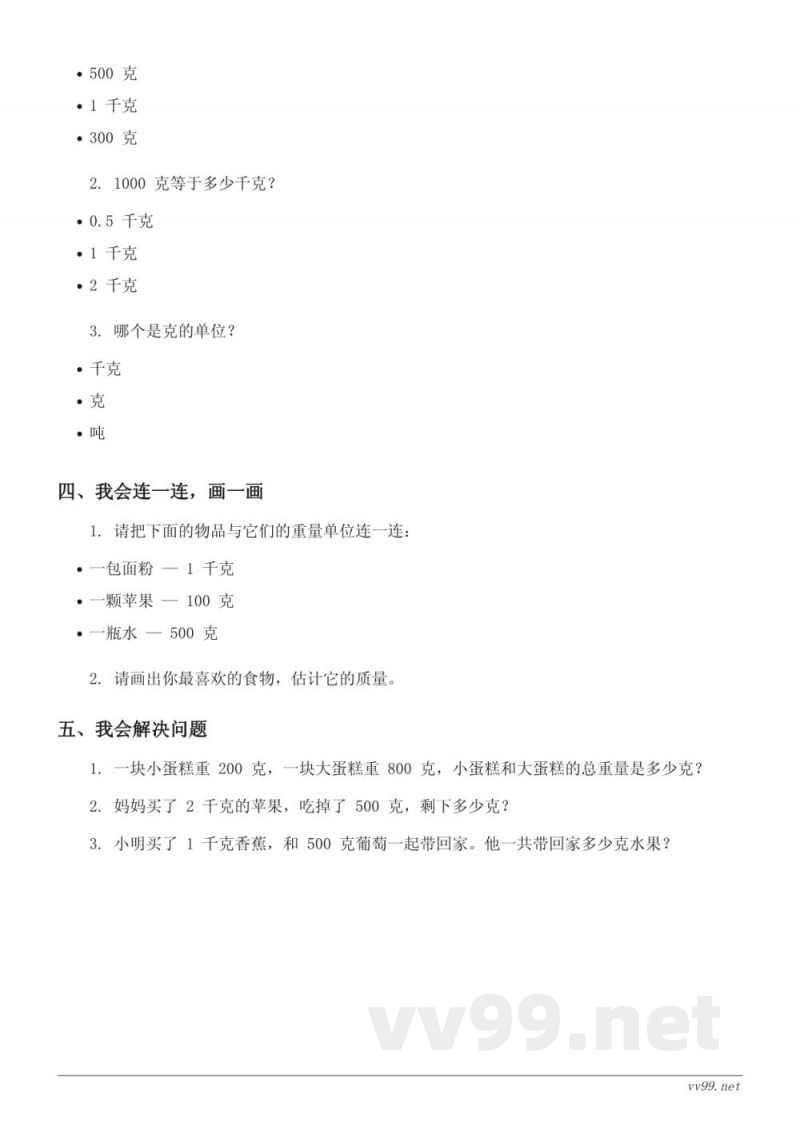 • 500 克
• 1 千克
• 300 克

2. 1000 克等于多少千克？

• 0.5 千克
• 1 千克
• 2 千克

3. 哪个是克的单位？

• 千克
• 克
• 吨

四、我会连一连，画一画

1. 请把下面的物品与它们的重量单位连一连：

• 一包面粉 — 1 千克
• 一颗苹果 — 100 克
• 一瓶水 — 500 克

2. 请画出你最喜欢的食物，估计它的质量。

五、我会解决问题

1. 一块小蛋糕重 200 克，一块大蛋糕重 800 克，小蛋糕和大蛋糕的总重量是多少克？

2. 妈妈买了 2 千克的苹果，吃掉了 500 克，剩下多少克？

3. 小明买了 1 千克香蕉，和 500 克葡萄一起带回家。他一共带回家多少克水果？

vv99.net

vv99.net